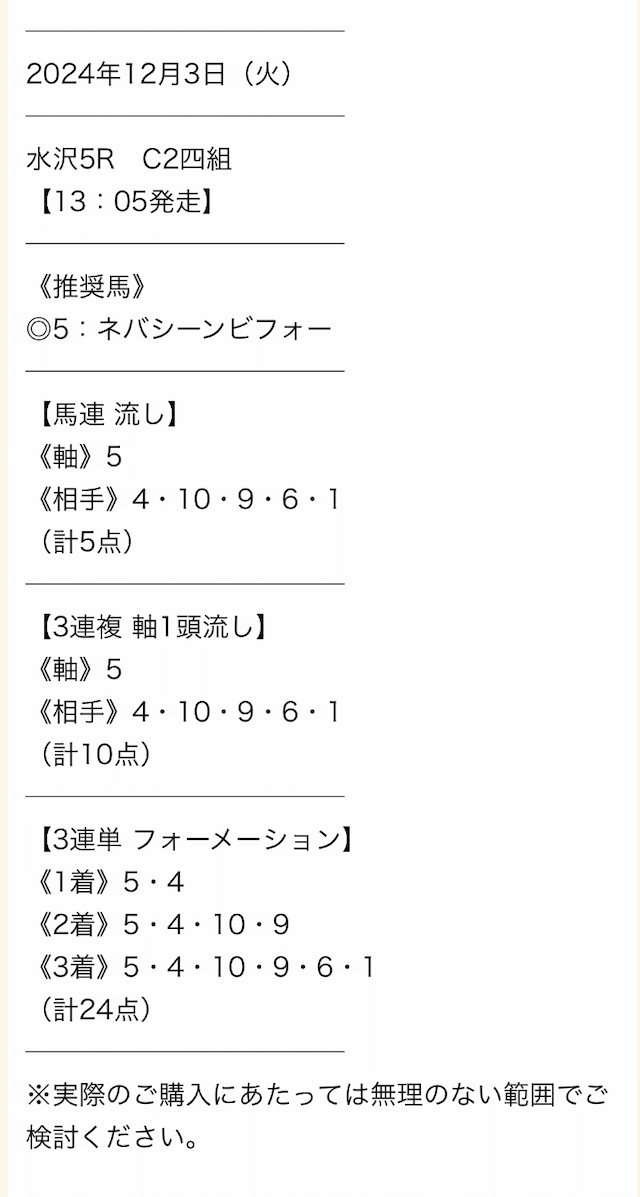 2024年12月3日（火）

水沢5R　C2四組
【13：05発走】

《推奨馬》
◎5：ネバシーンビフォー

【馬連 流し】
《軸》5
《相手》4・10・9・6・1
（計5点）

【3連複 軸1頭流し】
《軸》5
《相手》4・10・9・6・1
（計10点）

【3連単 フォーメーション】
《1着》5・4
《2着》5・4・10・9
《3着》5・4・10・9・6・1
（計24点）

※実際のご購入にあたっては無理のない範囲でご検討ください。